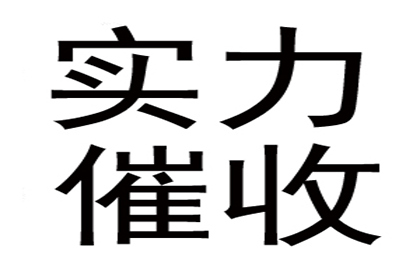 实力
催收